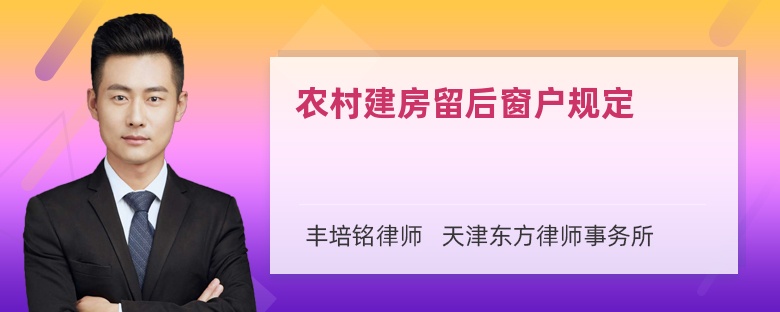 农村建房留后窗户规定

丰培铭律师　天津东方律师事务所